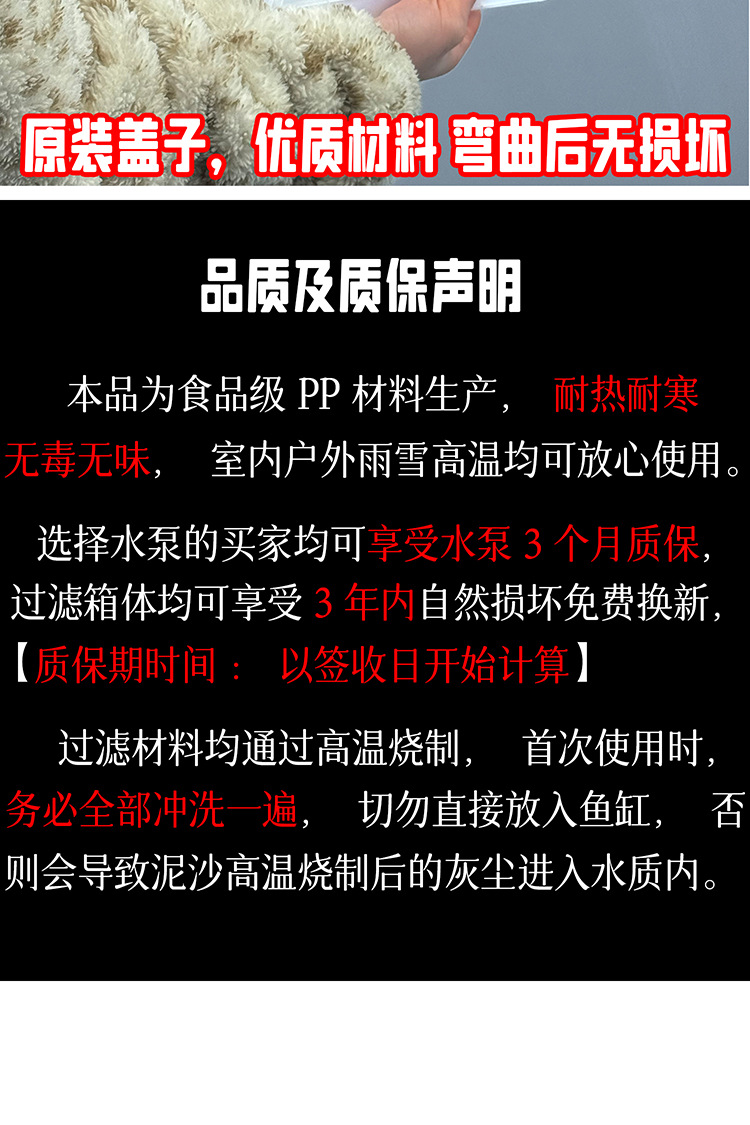 原装盖子，优质材料 弯曲后无损坏

品质及质保声明

本品为食品级PP材料生产， 耐热耐寒无毒无味， 室内户外雨雪高温均可放心使用。

选择水泵的买家均可享受水泵3个月质保，过滤箱体均可享受3年内自然损坏免费换新，【质保期时间： 以签收日开始计算】

过滤材料均通过高温烧制， 首次使用时，务必全部冲洗一遍， 切勿直接放入鱼缸， 否则会导致泥沙高温烧制后的灰尘进入水质内。